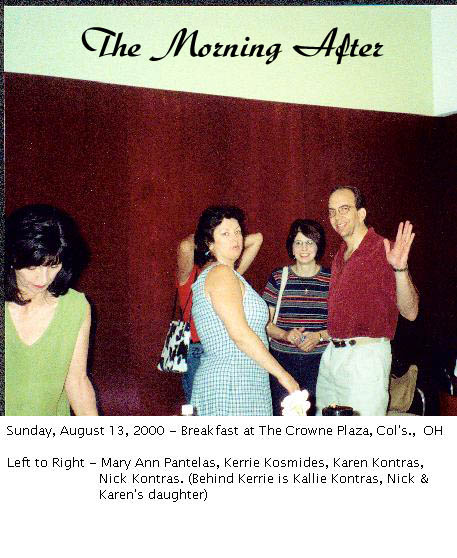 The Morning After

Sunday, August 13, 2000 - Breakfast at The Crowne Plaza, Col's., OH

Left to Right - Mary Ann Pantelas, Kerrie Kosmides, Karen Kontras, Nick Kontras. (Behind Kerrie is Kallie Kontras, Nick & Karen's daughter)